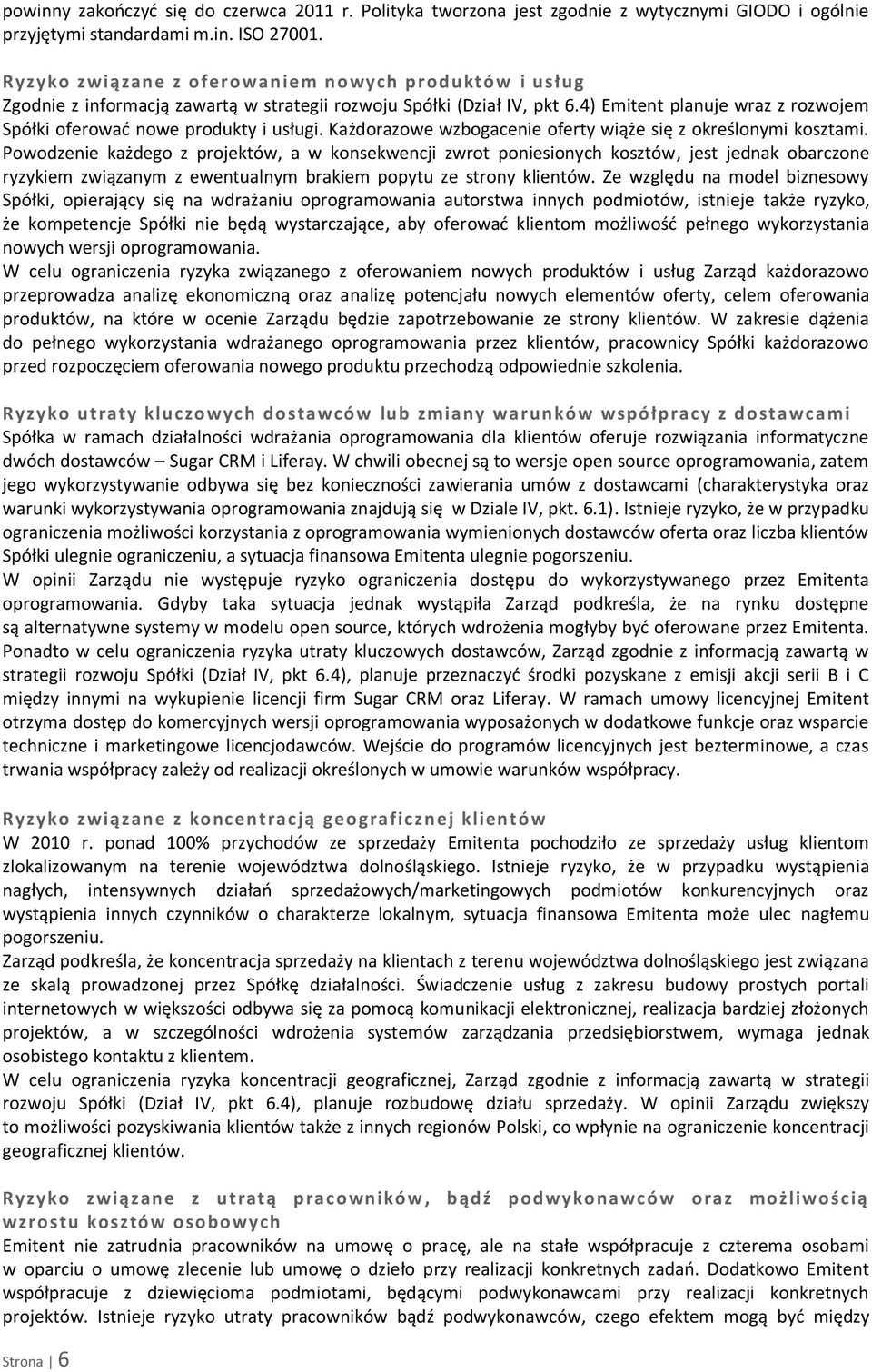 powinny zakończyć się do czerwca 2011 r. Polityka tworzona jest zgodnie z wytycznymi GIODO i ogólnie przyjętymi standardami m.in. ISO 27001.

Ryzyko związane z oferowaniem nowych produktów i usług
Zgodnie z informacją zawartą w strategii rozwoju Spółki (Dział IV, pkt 6.4) Emitent planuje wraz z rozwojem Spółki oferować nowe produkty i usługi. Każdorazowe wzbogacenie oferty wiąże się z określonymi kosztami. Powodzenie każdego z projektów, a w konsekwencji zwrot poniesionych kosztów, jest jednak obarczone ryzykiem związanym z ewentualnym brakiem popytu ze strony klientów. Ze względu na model biznesowy Spółki, opierający się na wdrażaniu oprogramowania autorstwa innych podmiotów, istnieje także ryzyko, że kompetencje Spółki nie będą wystarczające, aby oferować klientom możliwość pełnego wykorzystania nowych wersji oprogramowania.
W celu ograniczenia ryzyka związanego z oferowaniem nowych produktów i usług Zarząd każdorazowo przeprowadza analizę ekonomiczną oraz analizę potencjału nowych elementów oferty, celem oferowania produktów, na które w ocenie Zarządu będzie zapotrzebowanie ze strony klientów. W zakresie dążenia do pełnego wykorzystania wdrażanego oprogramowania przez klientów, pracownicy Spółki każdorazowo przed rozpoczęciem oferowania nowego produktu przechodzą odpowiednie szkolenia.

Ryzyko utraty kluczowych dostawców lub zmiany warunków współpracy z dostawcami
Spółka w ramach działalności wdrażania oprogramowania dla klientów oferuje rozwiązania informatyczne dwóch dostawców – Sugar CRM i Liferay. W chwili obecnej są to wersje open source oprogramowania, zatem jego wykorzystywanie odbywa się bez konieczności zawierania umów z dostawcami (charakterystyka oraz warunki wykorzystywania oprogramowania znajdują się w Dziale IV, pkt. 6.1). Istnieje ryzyko, że w przypadku ograniczenia możliwości korzystania z oprogramowania wymienionych dostawców oferta oraz liczba klientów Spółki ulegnie ograniczeniu, a sytuacja finansowa Emitenta ulegnie pogorszeniu.
W opinii Zarządu nie występuje ryzyko ograniczenia dostępu do wykorzystywanego przez Emitenta oprogramowania. Gdyby taka sytuacja jednak wystąpiła Zarząd podkreśla, że na rynku dostępne są alternatywne systemy w modelu open source, których wdrożenia mogłyby być oferowane przez Emitenta. Ponadto w celu ograniczenia ryzyka utraty kluczowych dostawców, Zarząd zgodnie z informacją zawartą w strategii rozwoju Spółki (Dział IV, pkt 6.4), planuje przeznaczyć środki pozyskane z emisji akcji serii B i C między innymi na wykupienie licencji firm Sugar CRM oraz Liferay. W ramach umowy licencyjnej Emitent otrzyma dostęp do komercyjnych wersji oprogramowania wyposażonych w dodatkowe funkcje oraz wsparcie techniczne i marketingowe licencjodawców. Wejście do programów licencyjnych jest bezterminowe, a czas trwania współpracy zależy od realizacji określonych w umowie warunków współpracy.

Ryzyko związane z koncentracją geograficznej klientów
W 2010 r. ponad 100% przychodów ze sprzedaży Emitenta pochodziło ze sprzedaży usług klientom zlokalizowanym na terenie województwa dolnośląskiego. Istnieje ryzyko, że w przypadku wystąpienia nagłych, intensywnych działań sprzedażowych/marketingowych podmiotów konkurencyjnych oraz wystąpienia innych czynników o charakterze lokalnym, sytuacja finansowa Emitenta może ulec nagłemu pogorszeniu.
Zarząd podkreśla, że koncentracja sprzedaży na klientach z terenu województwa dolnośląskiego jest związana ze skalą prowadzonej przez Spółkę działalności. Świadczenie usług z zakresu budowy prostych portali internetowych w większości odbywa się za pomocą komunikacji elektronicznej, realizacja bardziej złożonych projektów, a w szczególności wdrożenia systemów zarządzania przedsiębiorstwem, wymaga jednak osobistego kontaktu z klientem.
W celu ograniczenia ryzyka koncentracji geograficznej, Zarząd zgodnie z informacją zawartą w strategii rozwoju Spółki (Dział IV, pkt 6.4), planuje rozbudowę działu sprzedaży. W opinii Zarządu zwiększy to możliwości pozyskiwania klientów także z innych regionów Polski, co wpłynie na ograniczenie koncentracji geograficznej klientów.

Ryzyko związane z utratą pracowników, bądź podwykonawców oraz możliwością wzrostu kosztów osobowych
Emitent nie zatrudnia pracowników na umowę o pracę, ale na stałe współpracuje z czterema osobami w oparciu o umowę zlecenie lub umowę o dzieło przy realizacji konkretnych zadań. Dodatkowo Emitent współpracuje z dziewięcioma podmiotami, będącymi podwykonawcami przy realizacji konkretnych projektów. Istnieje ryzyko utraty pracowników bądź podwykonawców, czego efektem mogą być między

Strona | 6